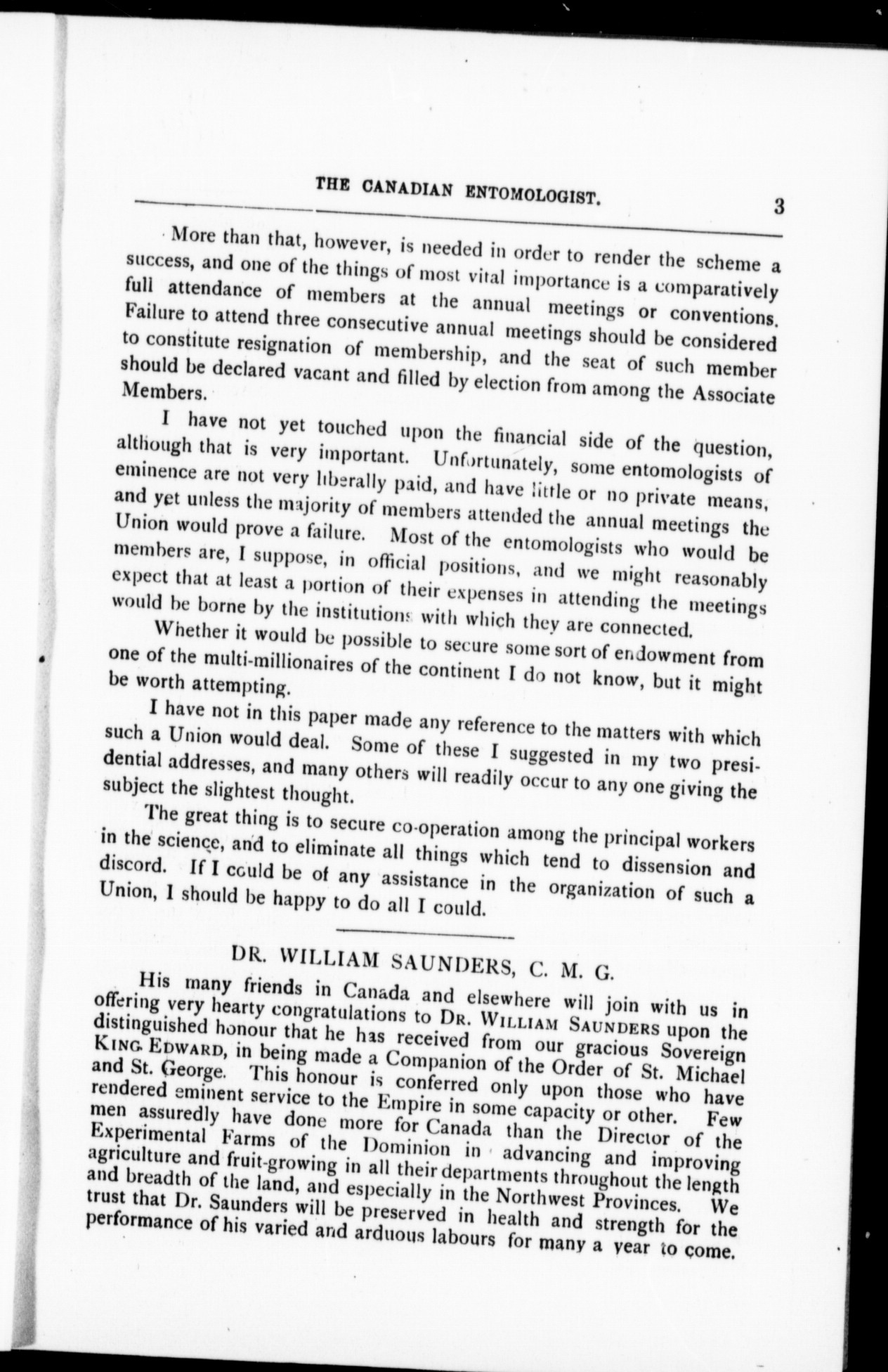 THE CANADIAN ENTOMOLOGIST. 3

More than that, however, is needed in order to render the scheme a success, and one of the things of most vital importance is a comparatively full attendance of members at the annual meetings or conventions. Failure to attend three consecutive annual meetings should be considered to constitute resignation of membership, and the seat of such member should be declared vacant and filled by election from among the Associate Members.

I have not yet touched upon the financial side of the question, although that is very important. Unfortunately, some entomologists of eminence are not very liberally paid, and have little or no private means, and yet unless the majority of members attended the annual meetings the Union would prove a failure. Most of the entomologists who would be members are, I suppose, in official positions, and we might reasonably expect that at least a portion of their expenses in attending the meetings would be borne by the institutions with which they are connected.

Whether it would be possible to secure some sort of endowment from one of the multi-millionaires of the continent I do not know, but it might be worth attempting.

I have not in this paper made any reference to the matters with which such a Union would deal. Some of these I suggested in my two presidential addresses, and many others will readily occur to any one giving the subject the slightest thought.

The great thing is to secure co-operation among the principal workers in the science, and to eliminate all things which tend to dissension and discord. If I could be of any assistance in the organization of such a Union, I should be happy to do all I could.

DR. WILLIAM SAUNDERS, C. M. G.

His many friends in Canada and elsewhere will join with us in offering very hearty congratulations to DR. WILLIAM SAUNDERS upon the distinguished honour that he has received from our gracious Sovereign KING EDWARD, in being made a Companion of the Order of St. Michael and St. George. This honour is conferred only upon those who have rendered eminent service to the Empire in some capacity or other. Few men assuredly have done more for Canada than the Director of the Experimental Farms of the Dominion in advancing and improving agriculture and fruit-growing in all their departments throughout the length and breadth of the land, and especially in the Northwest Provinces. We trust that Dr. Saunders will be preserved in health and strength for the performance of his varied and arduous labours for many a year to come.